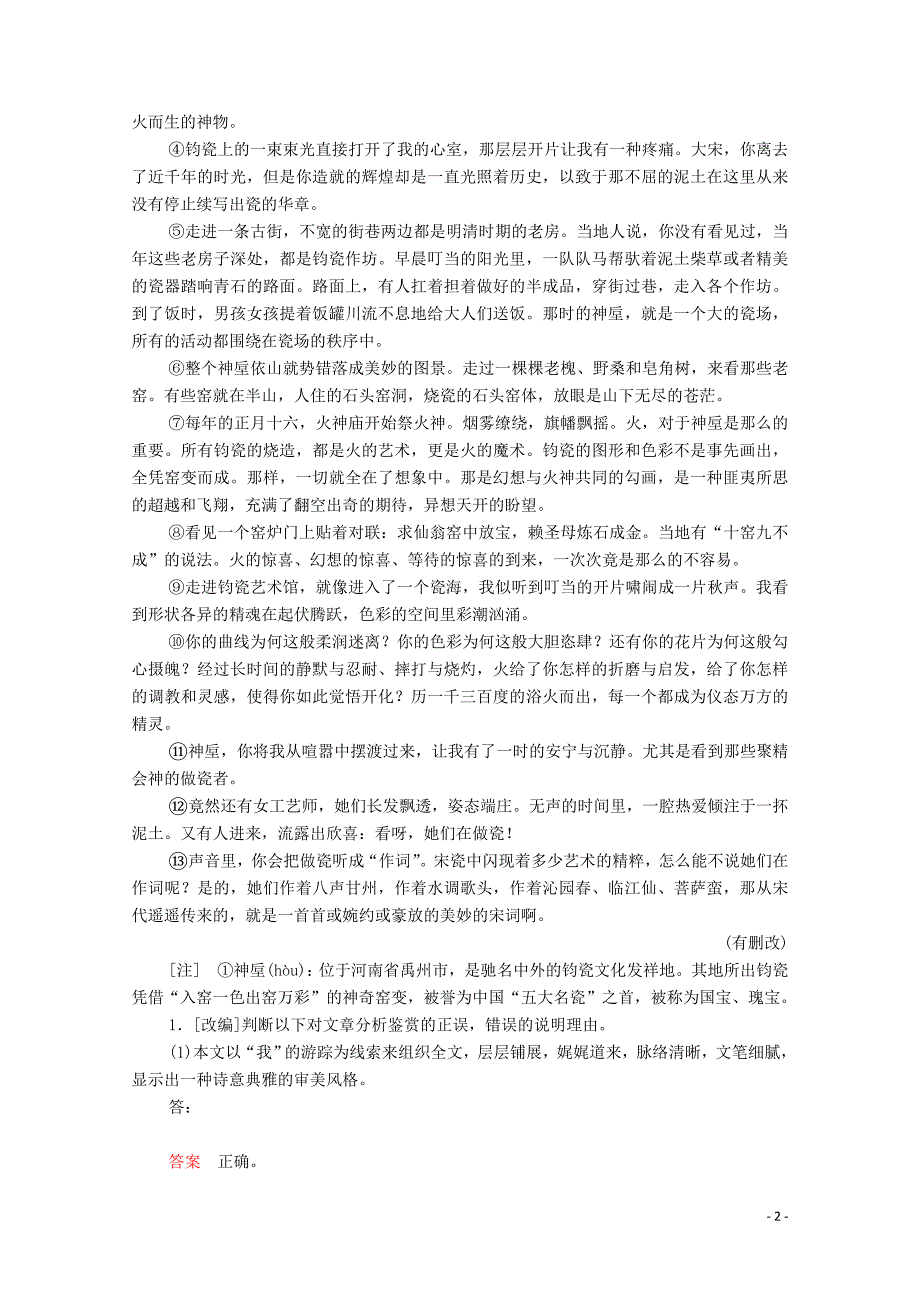 火而生的神物。

④钧瓷上的一束束光直接打开了我的心室，那层层开片让我有一种疼痛。大宋，你离去了近千年的时光，但是你造就的辉煌却是一直光照着历史，以致于那不屈的泥土在这里从来没有停止续写出瓷的华章。

⑤走进一条古街，不宽的街巷两边都是明清时期的老房。当地人说，你没有看见过，当年这些老房子深处，都是钧瓷作坊。早晨叮当的阳光里，一队队马帮驮着泥土柴草或者精美的瓷器踏响青石的路面。路面上，有人扛着担着做好的半成品，穿街过巷，走入各个作坊。到了饭时，男孩女孩提着饭罐川流不息地给大人们送饭。那时的神垕，就是一个大的瓷场，所有的活动都围绕在瓷场的秩序中。

⑥整个神垕依山就势错落成美妙的图景。走过一棵棵老槐、野桑和皂角树，来看那些老窑。有些窑就在半山，人住的石头窑洞，烧瓷的石头窑体，放眼是山下无尽的苍茫。

⑦每年的正月十六，火神庙开始祭火神。烟雾缭绕，旗幡飘摇。火，对于神垕是那么的重要。所有钧瓷的烧造，都是火的艺术，更是火的魔术。钧瓷的图形和色彩不是事先画出，全凭窑变而成。那样，一切就全在了想象中。那是幻想与火神共同的勾画，是一种匪夷所思的超越和飞翔，充满了翻空出奇的期待，异想天开的盼望。

⑧看见一个窑炉门上贴着对联：求仙翁窑中放宝，赖圣母炼石成金。当地有“十窑九不成”的说法。火的惊喜、幻想的惊喜、等待的惊喜的到来，一次次竟是那么的不容易。

⑨走进钧瓷艺术馆，就像进入了一个瓷海，我似听到叮当的开片啸闹成一片秋声。我看到形状各异的精魂在起伏腾跃，色彩的空间里彩潮汹涌。

⑩你的曲线为何这般柔润迷离？你的色彩为何这般大胆恣肆？还有你的花片为何这般勾心摄魄？经过长时间的静默与忍耐、摔打与烧灼，火给了你怎样的折磨与启发，给了你怎样的调教和灵感，使得你如此觉悟开化？历一千三百度的浴火而出，每一个都成为仪态万方的精灵。

⑪神垕，你将我从喧嚣中摆渡过来，让我有了一时的安宁与沉静。尤其是看到那些聚精会神的做瓷者。

⑫竟然还有女工艺师，她们长发飘逸，姿态端庄。无声的时间里，一腔热爱倾注于一抔泥土。又有人进来，流露出欣喜：看呀，她们在做瓷！

⑬声音里，你会把做瓷听成“作词”。宋瓷中闪现着多少艺术的精粹，怎么能不说她们在作词呢？是的，她们作着八声甘州，作着水调歌头，作着沁园春、临江仙、菩萨蛮，那从宋代遥遥传来的，就是一首首或婉约或豪放的美妙的宋词啊。

（有删改）

[注]　①神垕(hòu)：位于河南省禹州市，是驰名中外的钧瓷文化发祥地。其地所出钧瓷凭借“入窑一色出窑万彩”的神奇窑变，被誉为中国“五大名瓷”之首，被称为国宝、瑰宝。

1．[改编]判断以下对文章分析鉴赏的正误，错误的说明理由。

(1)本文以“我”的游踪为线索来组织全文，层层铺展，娓娓道来，脉络清晰，文笔细腻，显示出一种诗意典雅的审美风格。

答：

答案　正确。

- 2 -